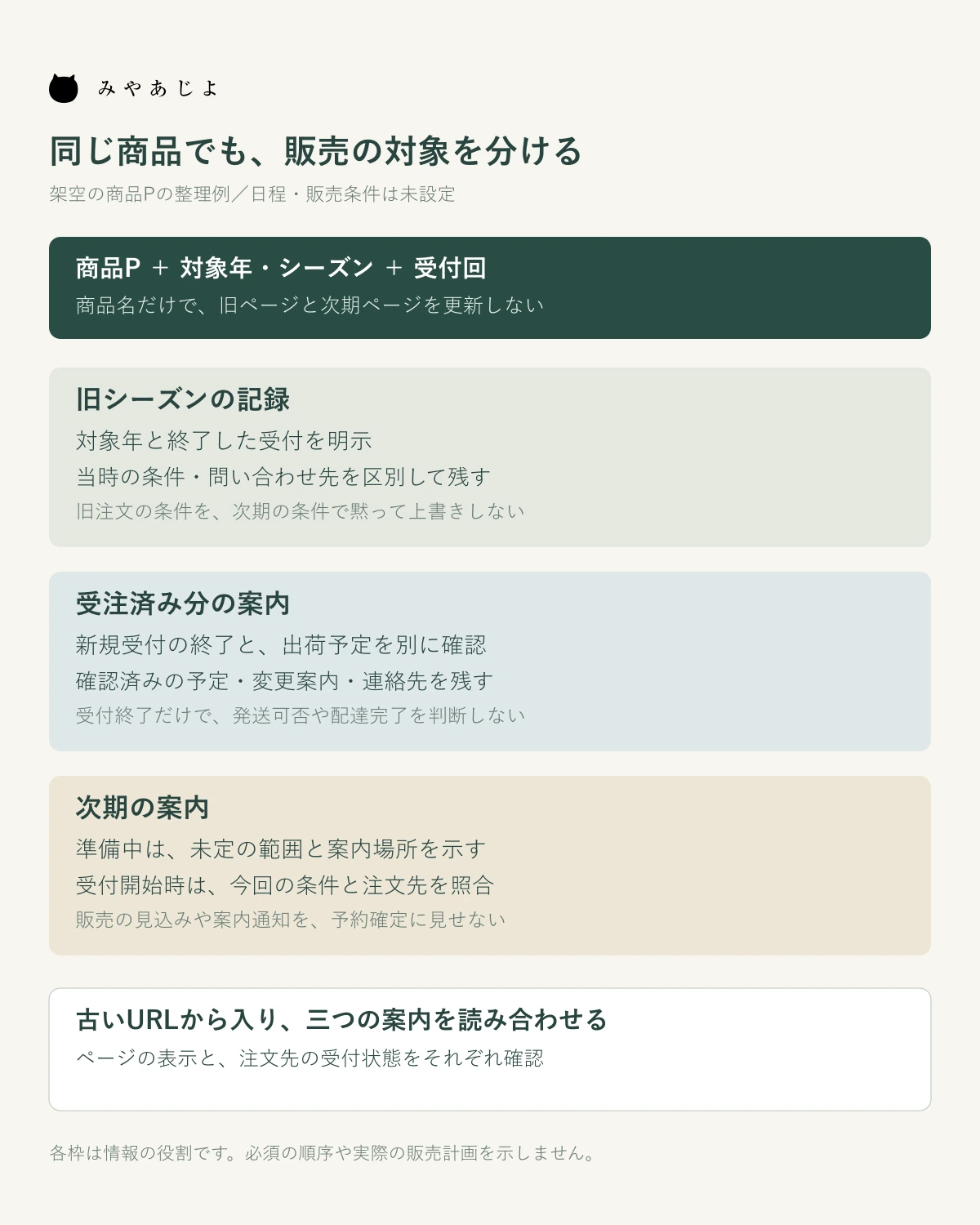 みやあじよ

同じ商品でも、販売の対象を分ける

架空の商品Pの整理例／日程・販売条件は未設定

商品P ＋ 対象年・シーズン ＋ 受付回

商品名だけで、旧ページと次期ページを更新しない

旧シーズンの記録

対象年と終了した受付を明示

当時の条件・問い合わせ先を区別して残す

旧注文の条件を、次期の条件で黙って上書きしない

受注済み分の案内

新規受付の終了と、出荷予定を別に確認

確認済みの予定・変更案内・連絡先を残す

受付終了だけで、発送可否や配達完了を判断しない

次期の案内

準備中は、未定の範囲と案内場所を示す

受付開始時は、今回の条件と注文先を照合

販売の見込みや案内通知を、予約確定に見せない

古いURLから入り、三つの案内を読み合わせる

ページの表示と、注文先の受付状態をそれぞれ確認

各枠は情報の役割です。必須の順序や実際の販売計画を示しません。